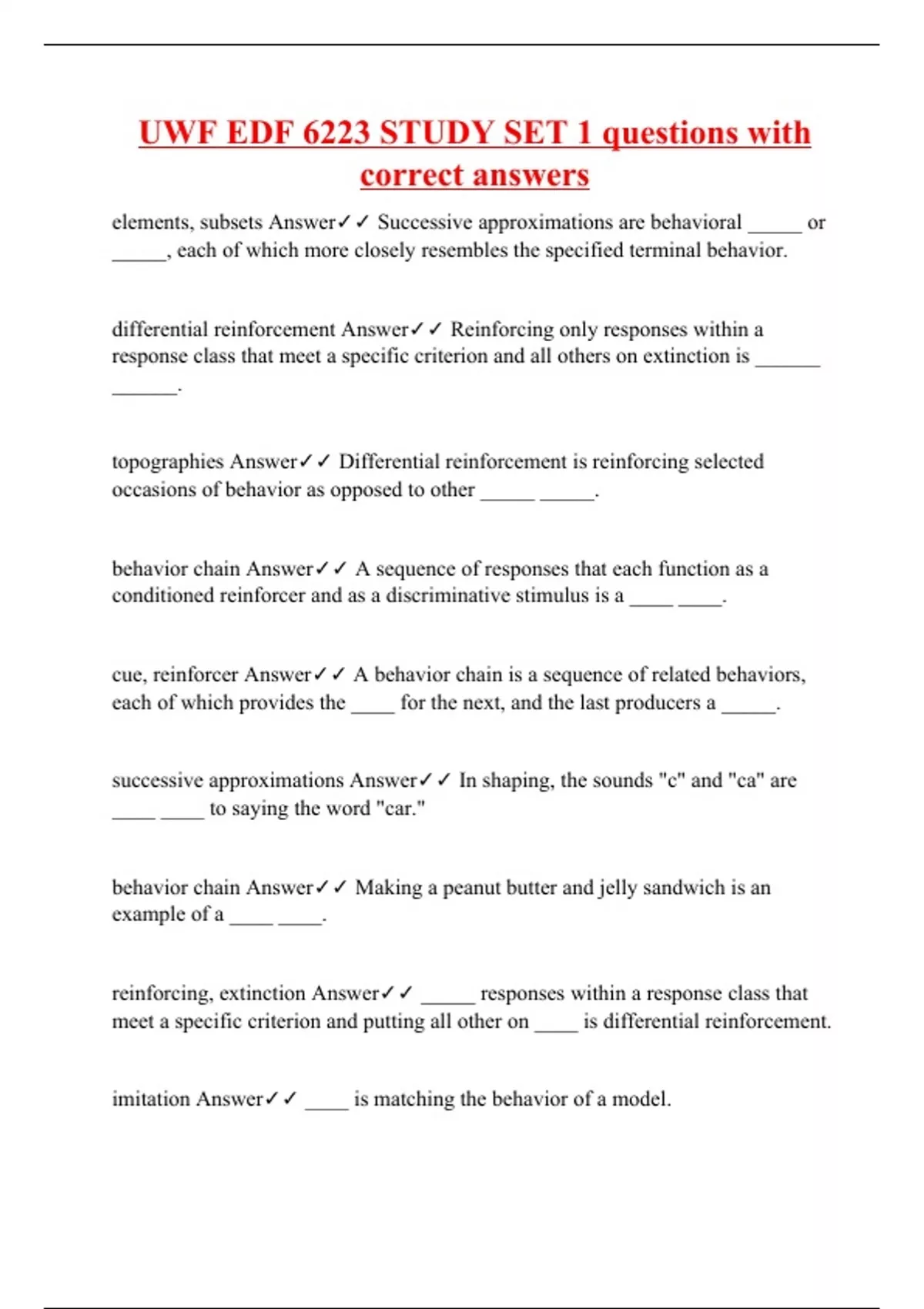 UWF EDF 6223 STUDY SET 1 questions with correct answers

elements, subsets Answer✓✓ Successive approximations are behavioral _____ or _____, each of which more closely resembles the specified terminal behavior.

differential reinforcement Answer✓✓ Reinforcing only responses within a response class that meet a specific criterion and all others on extinction is ______ ______.

topographies Answer✓✓ Differential reinforcement is reinforcing selected occasions of behavior as opposed to other _____ _____.

behavior chain Answer✓✓ A sequence of responses that each function as a conditioned reinforcer and as a discriminative stimulus is a ____ ____.

cue, reinforcer Answer✓✓ A behavior chain is a sequence of related behaviors, each of which provides the ____ for the next, and the last producers a _____.

successive approximations Answer✓✓ In shaping, the sounds "c" and "ca" are ____ ____ to saying the word "car."

behavior chain Answer✓✓ Making a peanut butter and jelly sandwich is an example of a ____ ____.

reinforcing, extinction Answer✓✓ _____ responses within a response class that meet a specific criterion and putting all other on ____ is differential reinforcement.

imitation Answer✓✓ ____ is matching the behavior of a model.